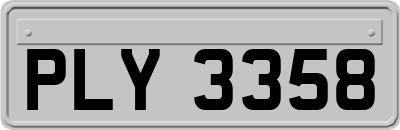 PLY 3358